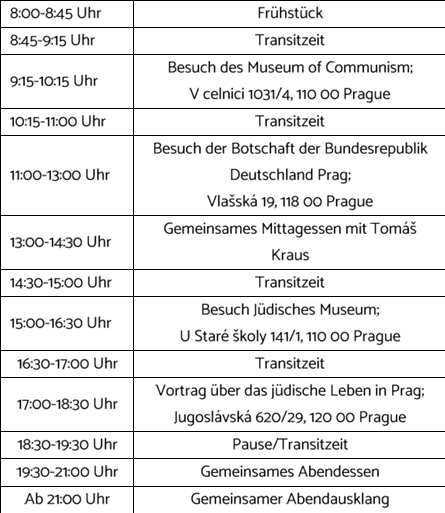 | 8:00-8:45 Uhr | Frühstück |
|---|---|
| 8:45-9:15 Uhr | Transitzeit |
| 9:15-10:15 Uhr | Besuch des Museum of Communism; V celnici 1031/4, 110 00 Prague |
| 10:15-11:00 Uhr | Transitzeit |
| 11:00-13:00 Uhr | Besuch der Botschaft der Bundesrepublik Deutschland Prag; Vlašská 19, 118 00 Prague |
| 13:00-14:30 Uhr | Gemeinsames Mittagessen mit Tomáš Kraus |
| 14:30-15:00 Uhr | Transitzeit |
| 15:00-16:30 Uhr | Besuch Jüdisches Museum; U Staré školy 141/1, 110 00 Prague |
| 16:30-17:00 Uhr | Transitzeit |
| 17:00-18:30 Uhr | Vortrag über das jüdische Leben in Prag; Jugoslávská 620/29, 120 00 Prague |
| 18:30-19:30 Uhr | Pause/Transitzeit |
| 19:30-21:00 Uhr | Gemeinsames Abendessen |
| Ab 21:00 Uhr | Gemeinsamer Abendausklang |